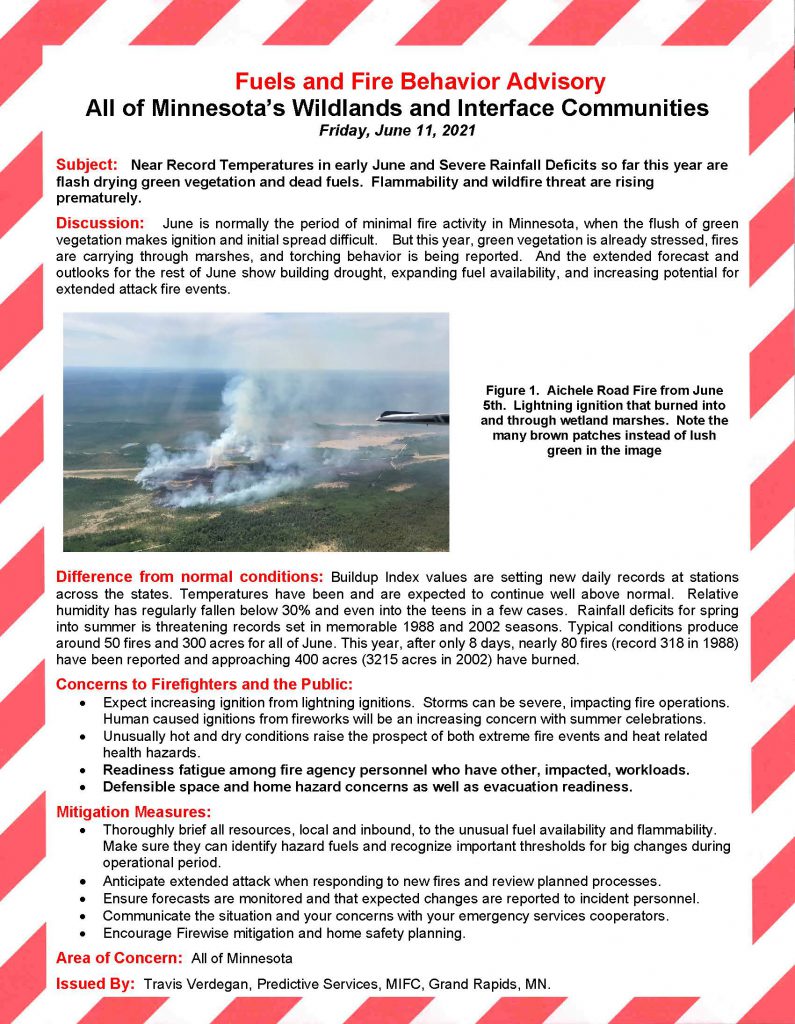 Fuels and Fire Behavior Advisory
All of Minnesota's Wildlands and Interface Communities
Friday, June 11, 2021

Subject: Near Record Temperatures in early June and Severe Rainfall Deficits so far this year are flash drying green vegetation and dead fuels. Flammability and wildfire threat are rising prematurely.

Discussion: June is normally the period of minimal fire activity in Minnesota, when the flush of green vegetation makes ignition and initial spread difficult. But this year, green vegetation is already stressed, fires are carrying through marshes, and torching behavior is being reported. And the extended forecast and outlooks for the rest of June show building drought, expanding fuel availability, and increasing potential for extended attack fire events.

Figure 1. Aichele Road Fire from June 5th. Lightning ignition that burned into and through wetland marshes. Note the many brown patches instead of lush green in the image

Difference from normal conditions: Buildup Index values are setting new daily records at stations across the states. Temperatures have been and are expected to continue well above normal. Relative humidity has regularly fallen below 30% and even into the teens in a few cases. Rainfall deficits for spring into summer is threatening records set in memorable 1988 and 2002 seasons. Typical conditions produce around 50 fires and 300 acres for all of June. This year, after only 8 days, nearly 80 fires (record 318 in 1988) have been reported and approaching 400 acres (3215 acres in 2002) have burned.

Concerns to Firefighters and the Public:
• Expect increasing ignition from lightning ignitions. Storms can be severe, impacting fire operations. Human caused ignitions from fireworks will be an increasing concern with summer celebrations.
• Unusually hot and dry conditions raise the prospect of both extreme fire events and heat related health hazards.
• Readiness fatigue among fire agency personnel who have other, impacted, workloads.
• Defensible space and home hazard concerns as well as evacuation readiness.

Mitigation Measures:
• Thoroughly brief all resources, local and inbound, to the unusual fuel availability and flammability. Make sure they can identify hazard fuels and recognize important thresholds for big changes during operational period.
• Anticipate extended attack when responding to new fires and review planned processes.
• Ensure forecasts are monitored and that expected changes are reported to incident personnel.
• Communicate the situation and your concerns with your emergency services cooperators.
• Encourage Firewise mitigation and home safety planning.

Area of Concern: All of Minnesota

Issued By: Travis Verdegan, Predictive Services, MIFC, Grand Rapids, MN.